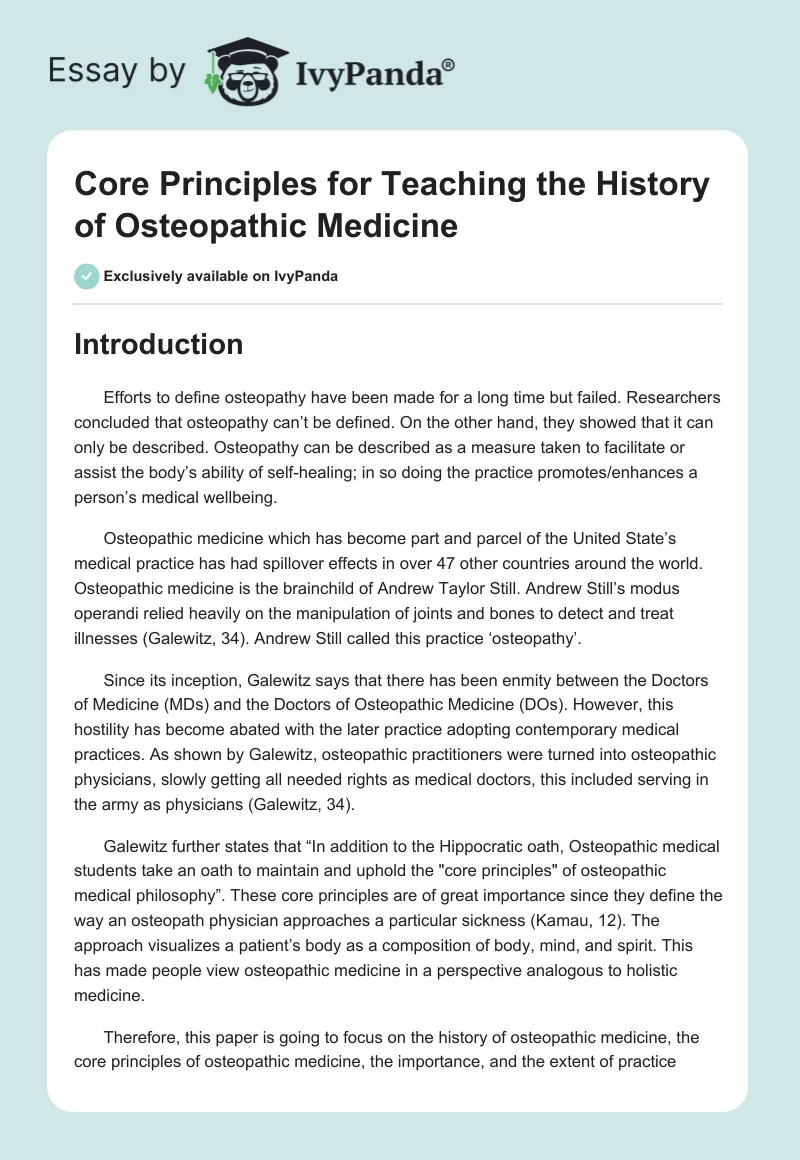 Essay by IvyPanda®

Core Principles for Teaching the History of Osteopathic Medicine

Exclusively available on IvyPanda

Introduction

Efforts to define osteopathy have been made for a long time but failed. Researchers concluded that osteopathy can't be defined. On the other hand, they showed that it can only be described. Osteopathy can be described as a measure taken to facilitate or assist the body's ability of self-healing; in so doing the practice promotes/enhances a person's medical wellbeing.

Osteopathic medicine which has become part and parcel of the United State's medical practice has had spillover effects in over 47 other countries around the world. Osteopathic medicine is the brainchild of Andrew Taylor Still. Andrew Still's modus operandi relied heavily on the manipulation of joints and bones to detect and treat illnesses (Galewitz, 34). Andrew Still called this practice 'osteopathy'.

Since its inception, Galewitz says that there has been enmity between the Doctors of Medicine (MDs) and the Doctors of Osteopathic Medicine (DOs). However, this hostility has become abated with the later practice adopting contemporary medical practices. As shown by Galewitz, osteopathic practitioners were turned into osteopathic physicians, slowly getting all needed rights as medical doctors, this included serving in the army as physicians (Galewitz, 34).

Galewitz further states that "In addition to the Hippocratic oath, Osteopathic medical students take an oath to maintain and uphold the "core principles" of osteopathic medical philosophy". These core principles are of great importance since they define the way an osteopath physician approaches a particular sickness (Kamau, 12). The approach visualizes a patient's body as a composition of body, mind, and spirit. This has made people view osteopathic medicine in a perspective analogous to holistic medicine.

Therefore, this paper is going to focus on the history of osteopathic medicine, the core principles of osteopathic medicine, the importance, and the extent of practice